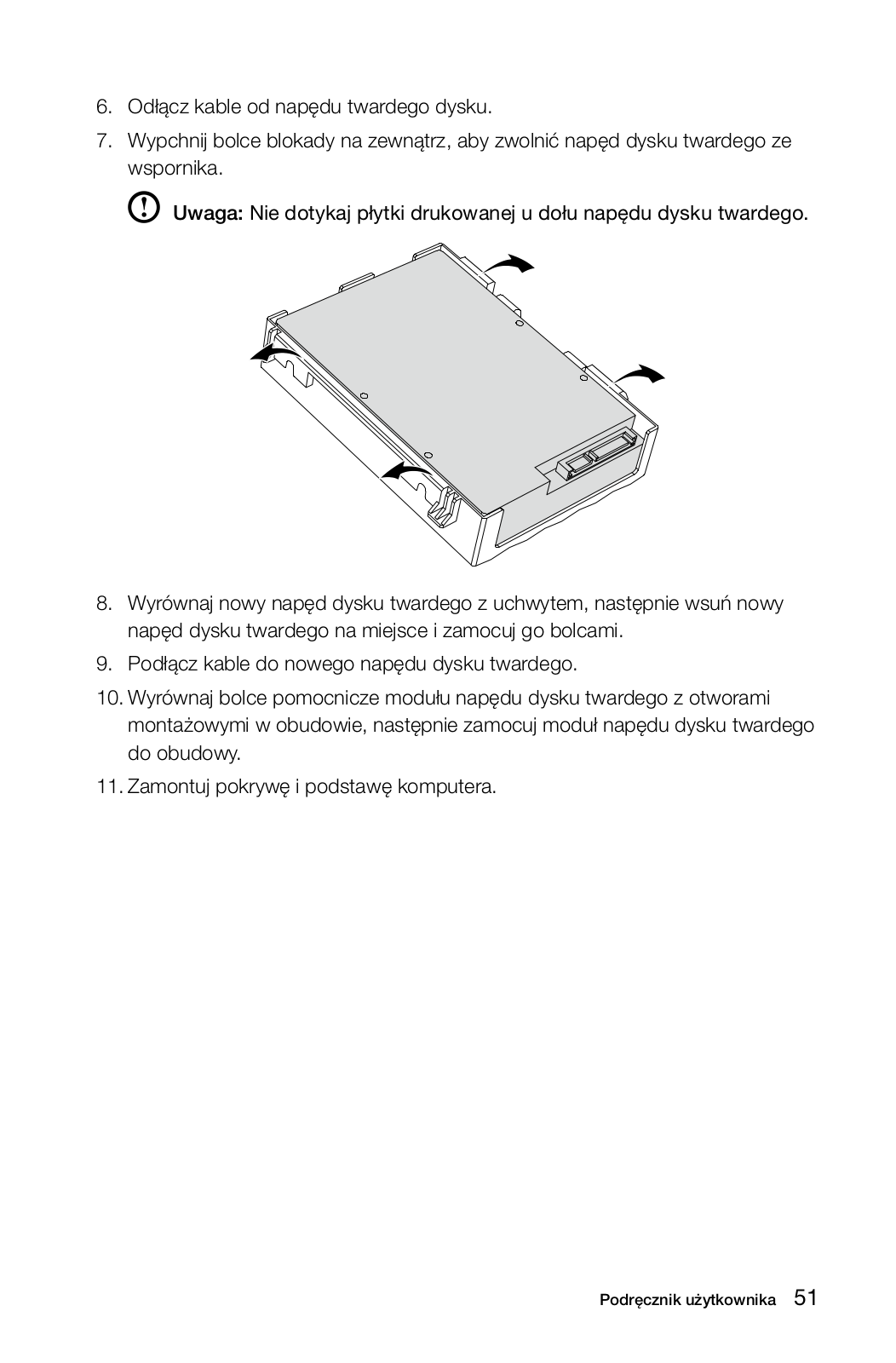 6. Odłącz kable od napędu twardego dysku.

7. Wypchnij bolce blokady na zewnątrz, aby zwolnić napęd dysku twardego ze wspornika.

Uwaga: Nie dotykaj płytki drukowanej u dołu napędu dysku twardego.

8. Wyrównaj nowy napęd dysku twardego z uchwytem, następnie wsuń nowy napęd dysku twardego na miejsce i zamocuj go bolcami.

9. Podłącz kable do nowego napędu dysku twardego.

10. Wyrównaj bolce pomocnicze modułu napędu dysku twardego z otworami montażowymi w obudowie, następnie zamocuj moduł napędu dysku twardego do obudowy.

11. Zamontuj pokrywę i podstawę komputera.

Podręcznik użytkownika 51